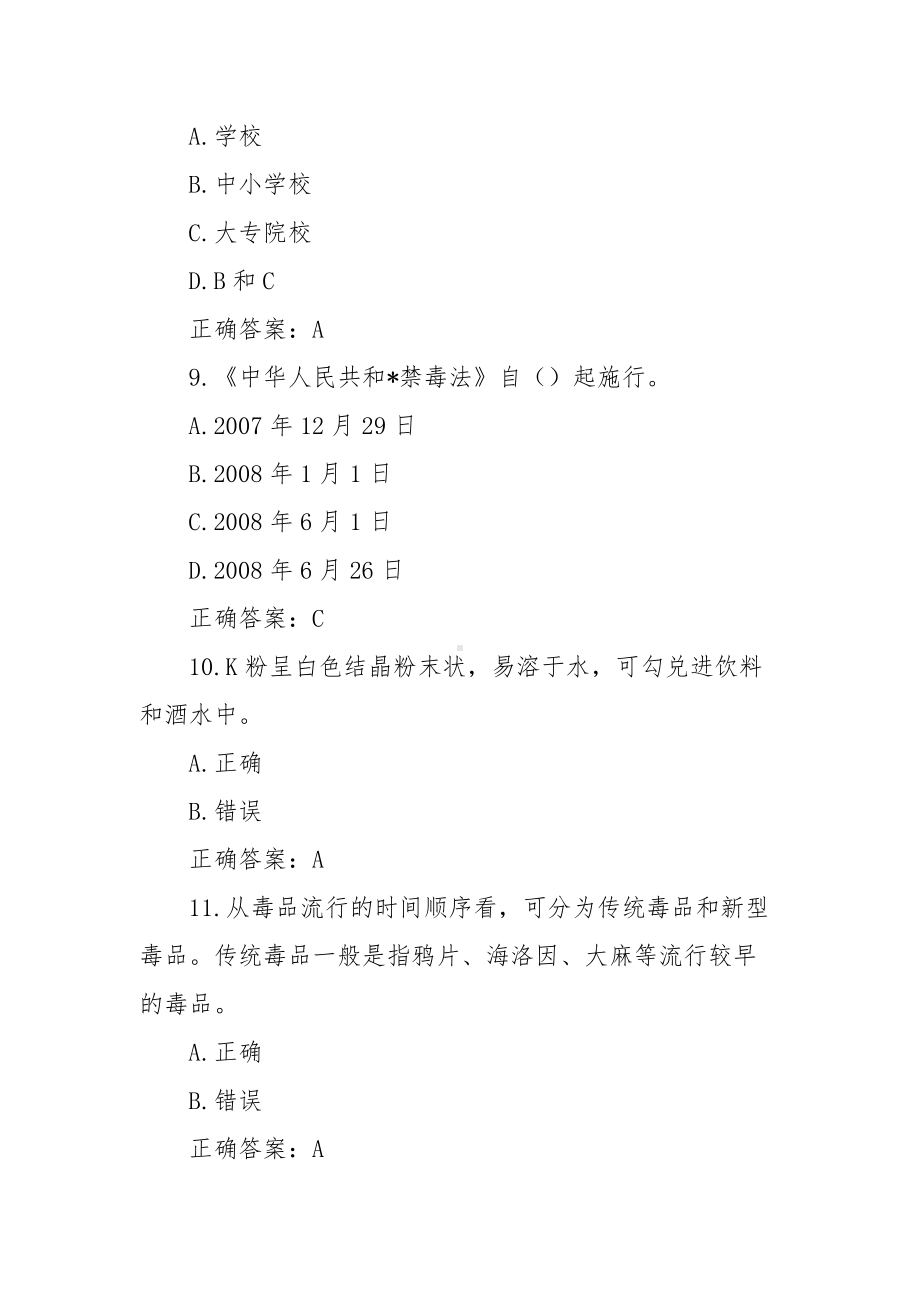 A.学校

B.中小学校

C.大专院校

D.B和C

正确答案：A

9.《中华人民共和*禁毒法》自（）起施行。

A.2007年12月29日

B.2008年1月1日

C.2008年6月1日

D.2008年6月26日

正确答案：C

10.K粉呈白色结晶粉末状，易溶于水，可勾兑进饮料和酒水中。

A.正确

B.错误

正确答案：A

11.从毒品流行的时间顺序看，可分为传统毒品和新型毒品。传统毒品一般是指鸦片、海洛因、大麻等流行较早的毒品。

A.正确

B.错误

正确答案：A